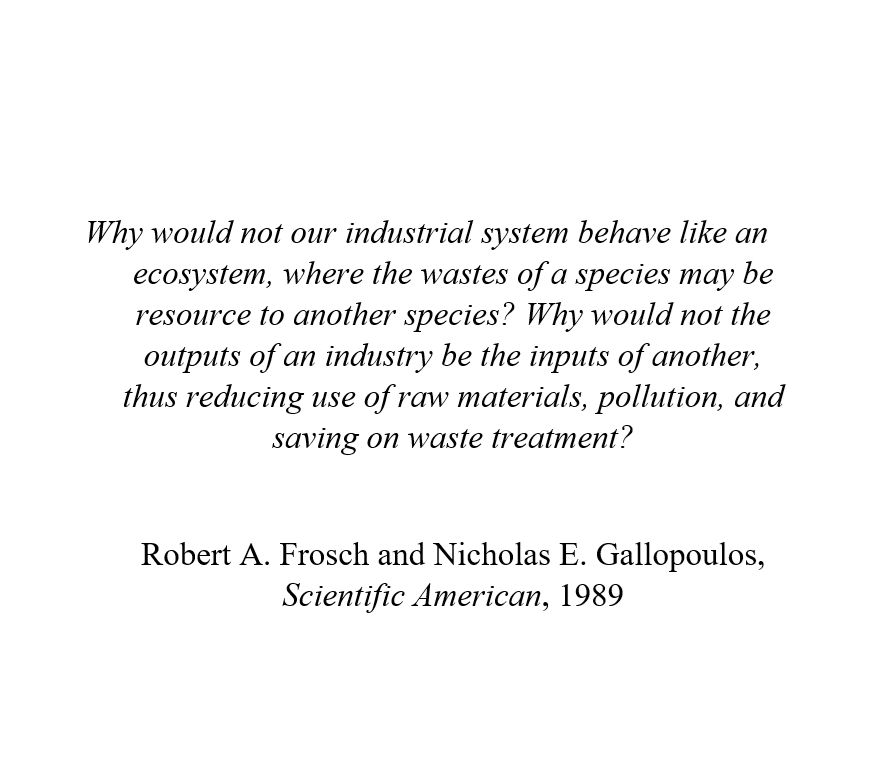 Why would not our industrial system behave like an ecosystem, where the wastes of a species may be resource to another species? Why would not the outputs of an industry be the inputs of another, thus reducing use of raw materials, pollution, and saving on waste treatment?

Robert A. Frosch and Nicholas E. Gallopoulos, Scientific American, 1989